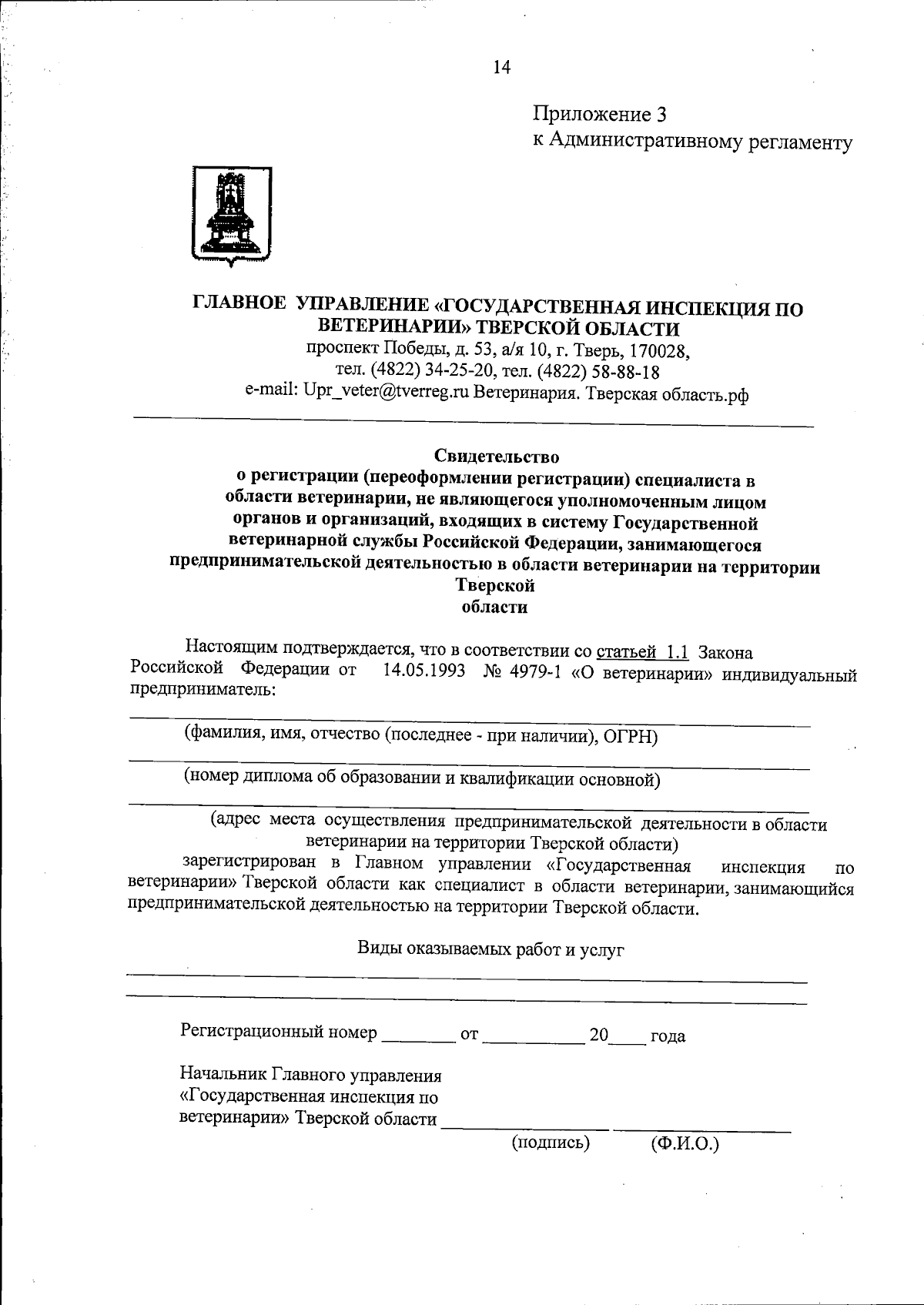 14

Приложение 3
к Административному регламенту

ГЛАВНОЕ УПРАВЛЕНИЕ «ГОСУДАРСТВЕННАЯ ИНСПЕКЦИЯ ПО ВЕТЕРИНАРИИ» ТВЕРСКОЙ ОБЛАСТИ
проспект Победы, д. 53, а/я 10, г. Тверь, 170028,
тел. (4822) 34-25-20, тел. (4822) 58-88-18
e-mail: Upr_veter@tverreg.ru Ветеринария. Тверская область.рф

Свидетельство
о регистрации (переоформлении регистрации) специалиста в области ветеринарии, не являющегося уполномоченным лицом органов и организаций, входящих в систему Государственной ветеринарной службы Российской Федерации, занимающегося предпринимательской деятельностью в области ветеринарии на территории Тверской
области

Настоящим подтверждается, что в соответствии со статьей 1.1 Закона Российской Федерации от 14.05.1993 № 4979-1 «О ветеринарии» индивидуальный предприниматель:

____
(фамилия, имя, отчество (последнее - при наличии), ОГРН)
____
(номер диплома об образовании и квалификации основной)
____
(адрес места осуществления предпринимательской деятельности в области ветеринарии на территории Тверской области)

зарегистрирован в Главном управлении «Государственная инспекция по ветеринарии» Тверской области как специалист в области ветеринарии, занимающийся предпринимательской деятельностью на территории Тверской области.

Виды оказываемых работ и услуг
____
____

Регистрационный номер ____ от ____ 20____ года

Начальник Главного управления
«Государственная инспекция по
ветеринарии» Тверской области ____ ____
(подпись) (Ф.И.О.)